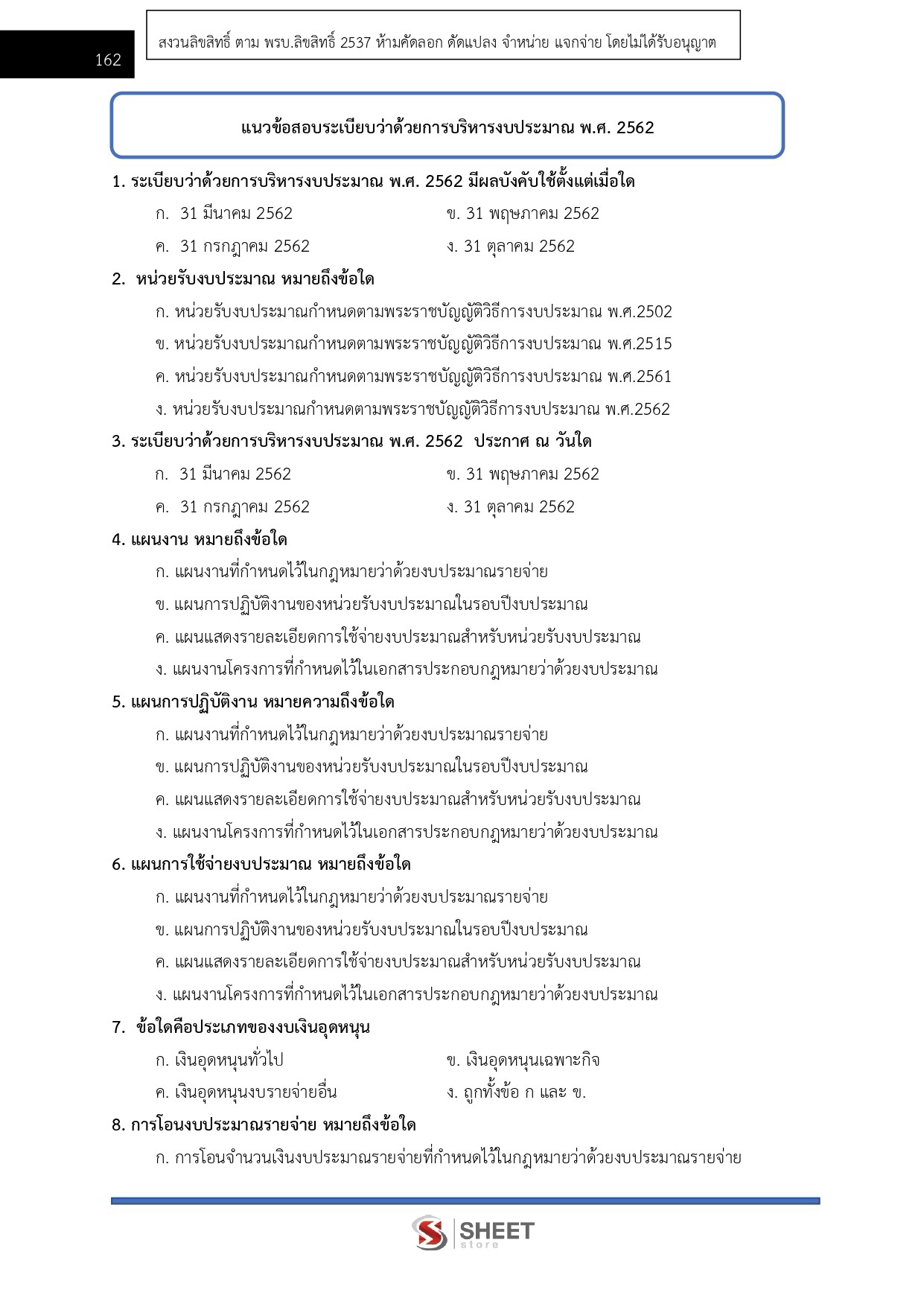 162

สงวนลิขสิทธิ์ ตาม พรบ.ลิขสิทธิ์ 2537 ห้ามคัดลอก ดัดแปลง จำหน่าย แจกจ่าย โดยไม่ได้รับอนุญาต

แนวข้อสอบระเบียบว่าด้วยการบริหารงบประมาณ พ.ศ. 2562

1. ระเบียบว่าด้วยการบริหารงบประมาณ พ.ศ. 2562 มีผลบังคับใช้ตั้งแต่เมื่อใด

ก. 31 มีนาคม 2562 ข. 31 พฤษภาคม 2562

ค. 31 กรกฎาคม 2562 ง. 31 ตุลาคม 2562

2. หน่วยรับงบประมาณ หมายถึงข้อใด

ก. หน่วยรับงบประมาณกำหนดตามพระราชบัญญัติวิธีการงบประมาณ พ.ศ.2502

ข. หน่วยรับงบประมาณกำหนดตามพระราชบัญญัติวิธีการงบประมาณ พ.ศ.2515

ค. หน่วยรับงบประมาณกำหนดตามพระราชบัญญัติวิธีการงบประมาณ พ.ศ.2561

ง. หน่วยรับงบประมาณกำหนดตามพระราชบัญญัติวิธีการงบประมาณ พ.ศ.2562

3. ระเบียบว่าด้วยการบริหารงบประมาณ พ.ศ. 2562 ประกาศ ณ วันใด

ก. 31 มีนาคม 2562 ข. 31 พฤษภาคม 2562

ค. 31 กรกฎาคม 2562 ง. 31 ตุลาคม 2562

4. แผนงาน หมายถึงข้อใด

ก. แผนงานที่กำหนดไว้ในกฎหมายว่าด้วยงบประมาณรายจ่าย

ข. แผนการปฏิบัติงานของหน่วยรับงบประมาณในรอบปีงบประมาณ

ค. แผนแสดงรายละเอียดการใช้จ่ายงบประมาณสำหรับหน่วยรับงบประมาณ

ง. แผนงานโครงการที่กำหนดไว้ในเอกสารประกอบกฎหมายว่าด้วยงบประมาณ

5. แผนการปฏิบัติงาน หมายความถึงข้อใด

ก. แผนงานที่กำหนดไว้ในกฎหมายว่าด้วยงบประมาณรายจ่าย

ข. แผนการปฏิบัติงานของหน่วยรับงบประมาณในรอบปีงบประมาณ

ค. แผนแสดงรายละเอียดการใช้จ่ายงบประมาณสำหรับหน่วยรับงบประมาณ

ง. แผนงานโครงการที่กำหนดไว้ในเอกสารประกอบกฎหมายว่าด้วยงบประมาณ

6. แผนการใช้จ่ายงบประมาณ หมายถึงข้อใด

ก. แผนงานที่กำหนดไว้ในกฎหมายว่าด้วยงบประมาณรายจ่าย

ข. แผนการปฏิบัติงานของหน่วยรับงบประมาณในรอบปีงบประมาณ

ค. แผนแสดงรายละเอียดการใช้จ่ายงบประมาณสำหรับหน่วยรับงบประมาณ

ง. แผนงานโครงการที่กำหนดไว้ในเอกสารประกอบกฎหมายว่าด้วยงบประมาณ

7. ข้อใดคือประเภทของงบเงินอุดหนุน

ก. เงินอุดหนุนทั่วไป ข. เงินอุดหนุนเฉพาะกิจ

ค. เงินอุดหนุนงบรายจ่ายอื่น ง. ถูกทั้งข้อ ก และ ข.

8. การโอนงบประมาณรายจ่าย หมายถึงข้อใด

ก. การโอนจำนวนเงินงบประมาณรายจ่ายที่กำหนดไว้ในกฎหมายว่าด้วยงบประมาณรายจ่าย

SHEET
store